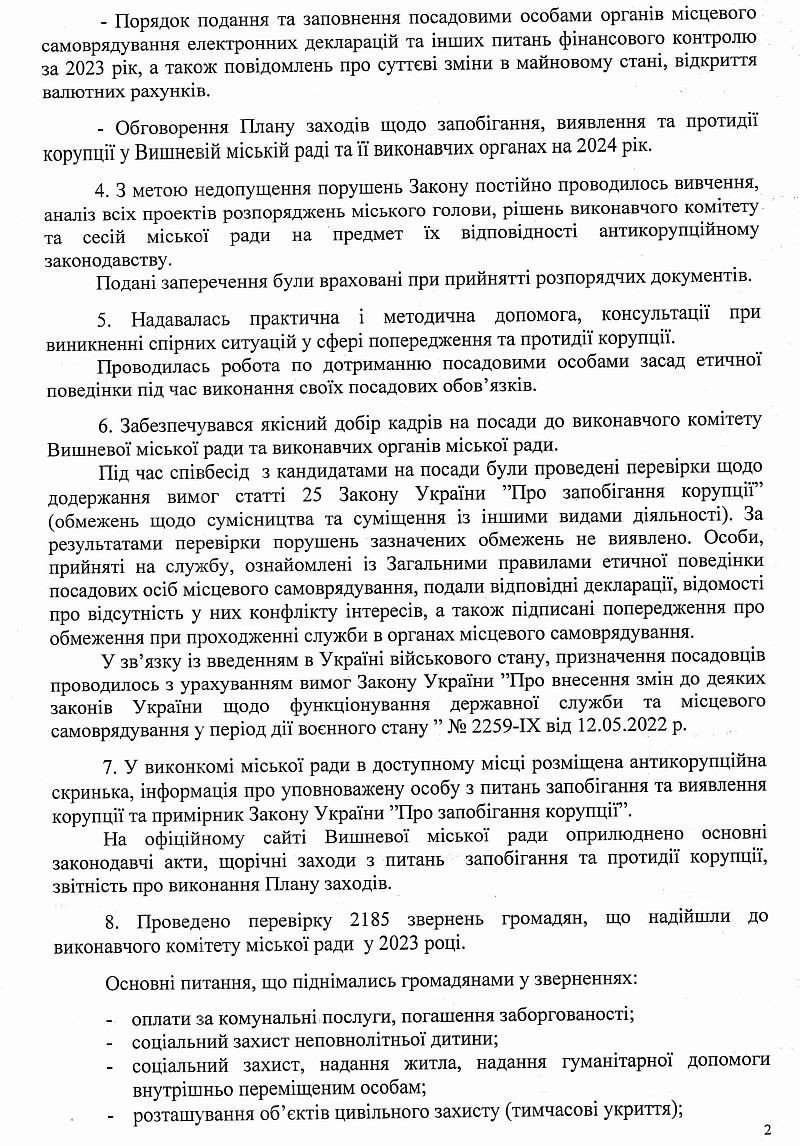 - Порядок подання та заповнення посадовими особами органів місцевого самоврядування електронних декларацій та інших питань фінансового контролю за 2023 рік, а також повідомлень про суттєві зміни в майновому стані, відкриття валютних рахунків.

- Обговорення Плану заходів щодо запобігання, виявлення та протидії корупції у Вишневій міській раді та її виконавчих органах на 2024 рік.

4. З метою недопущення порушень Закону постійно проводилось вивчення, аналіз всіх проектів розпоряджень міського голови, рішень виконавчого комітету та сесій міської ради на предмет їх відповідності антикорупційному законодавству.

Подані заперечення були враховані при прийнятті розпорядчих документів.

5. Надавалась практична і методична допомога, консультації при виникненні спірних ситуацій у сфері попередження та протидії корупції.

Проводилась робота по дотриманню посадовими особами засад етичної поведінки під час виконання своїх посадових обов'язків.

6. Забезпечувався якісний добір кадрів на посади до виконавчого комітету Вишневої міської ради та виконавчих органів міської ради.

Під час співбесід з кандидатами на посади були проведені перевірки щодо додержання вимог статті 25 Закону України "Про запобігання корупції" (обмежень щодо сумісництва та суміщення із іншими видами діяльності). За результатами перевірки порушень зазначених обмежень не виявлено. Особи, прийняті на службу, ознайомлені із Загальними правилами етичної поведінки посадових осіб місцевого самоврядування, подали відповідні декларації, відомості про відсутність у них конфлікту інтересів, а також підписані попередження про обмеження при проходженні служби в органах місцевого самоврядування.

У зв'язку із введенням в Україні військового стану, призначення посадовців проводилось з урахуванням вимог Закону України "Про внесення змін до деяких законів України щодо функціонування державної служби та місцевого самоврядування у період дії воєнного стану " № 2259-IX від 12.05.2022 р.

7. У виконкомі міської ради в доступному місці розміщена антикорупційна скринька, інформація про уповноважену особу з питань запобігання та виявлення корупції та примірник Закону України "Про запобігання корупції".

На офіційному сайті Вишневої міської ради оприлюднено основні законодавчі акти, щорічні заходи з питань запобігання та протидії корупції, звітність про виконання Плану заходів.

8. Проведено перевірку 2185 звернень громадян, що надійшли до виконавчого комітету міської ради у 2023 році.

Основні питання, що піднімались громадянами у зверненнях:

- оплати за комунальні послуги, погашення заборгованості;
- соціальний захист неповнолітньої дитини;
- соціальний захист, надання житла, надання гуманітарної допомоги внутрішньо переміщеним особам;
- розташування об'єктів цивільного захисту (тимчасові укриття);

2